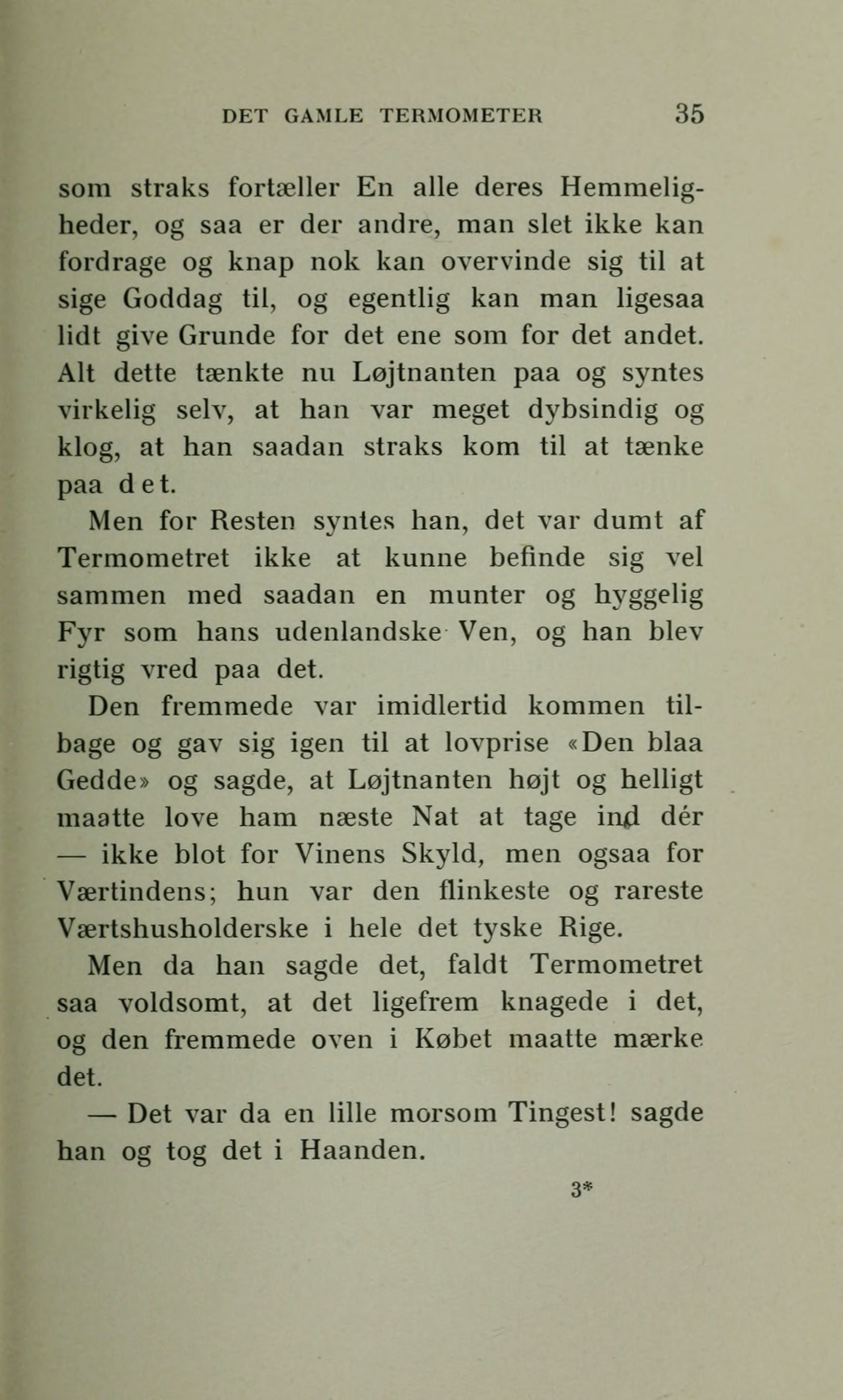 DET GAMLE TERMOMETER 35

som straks fortæller En alle deres Hemmeligheder, og saa er der andre, man slet ikke kan fordrage og knap nok kan overvinde sig til at sige Goddag til, og egentlig kan man ligesaa lidt give Grunde for det ene som for det andet. Alt dette tænkte nu Løjtnanten paa og syntes virkelig selv, at han var meget dybsindig og klog, at han saadan straks kom til at tænke paa det.

Men for Resten syntes han, det var dumt af Termometret ikke at kunne befinde sig vel sammen med saadan en munter og hyggelig Fyr som hans udenlandske Ven, og han blev rigtig vred paa det.

Den fremmede var imidlertid kommen tilbage og gav sig igen til at lovprise «Den blaa Gedde» og sagde, at Løjtnanten højt og helligt maatte love ham næste Nat at tage ind dér — ikke blot for Vinens Skyld, men ogsaa for Værtindens; hun var den flinkeste og rareste Værtshusholderske i hele det tyske Rige.

Men da han sagde det, faldt Termometret saa voldsomt, at det ligefrem knagede i det, og den fremmede oven i Købet maatte mærke det.

— Det var da en lille morsom Tingest! sagde han og tog det i Haanden.

3*